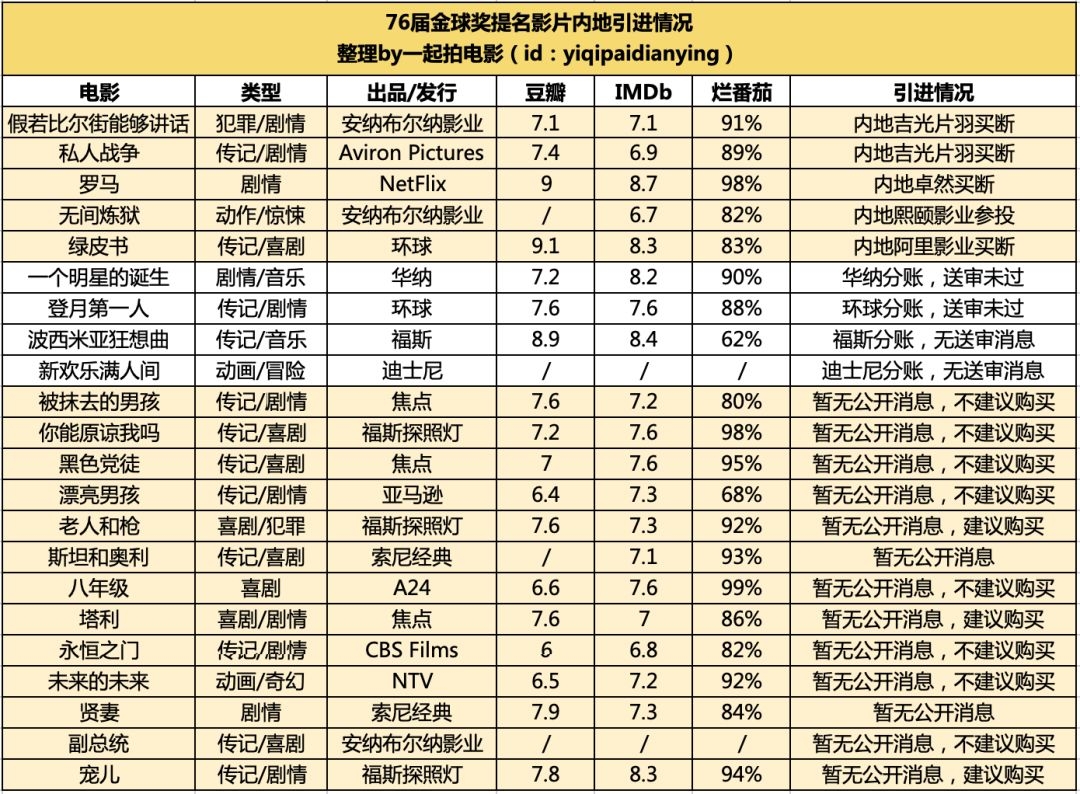 76届金球奖提名影片内地引进情况
整理by一起拍电影（id：yiqipaidianying）

| 电影 | 类型 | 出品/发行 | 豆瓣 | IMDb | 烂番茄 | 引进情况 |
|---|---|---|---|---|---|---|
| 假若比尔街能够讲话 | 犯罪/剧情 | 安纳布尔纳影业 | 7.1 | 7.1 | 91% | 内地吉光片羽买断 |
| 私人战争 | 传记/剧情 | Aviron Pictures | 7.4 | 6.9 | 89% | 内地吉光片羽买断 |
| 罗马 | 剧情 | NetFlix | 9 | 8.7 | 98% | 内地卓然买断 |
| 无间炼狱 | 动作/惊悚 | 安纳布尔纳影业 | / | 6.7 | 82% | 内地熙颐影业参投 |
| 绿皮书 | 传记/喜剧 | 环球 | 9.1 | 8.3 | 83% | 内地阿里影业买断 |
| 一个明星的诞生 | 剧情/音乐 | 华纳 | 7.2 | 8.2 | 90% | 华纳分账，送审未过 |
| 登月第一人 | 传记/剧情 | 环球 | 7.6 | 7.6 | 88% | 环球分账，送审未过 |
| 波西米亚狂想曲 | 传记/音乐 | 福斯 | 8.9 | 8.4 | 62% | 福斯分账，无送审消息 |
| 新欢乐满人间 | 动画/冒险 | 迪士尼 | / | / | / | 迪士尼分账，无送审消息 |
| 被抹去的男孩 | 传记/剧情 | 焦点 | 7.6 | 7.2 | 80% | 暂无公开消息，不建议购买 |
| 你能原谅我吗 | 传记/喜剧 | 福斯探照灯 | 7.2 | 7.6 | 98% | 暂无公开消息，不建议购买 |
| 黑色党徒 | 传记/喜剧 | 焦点 | 7 | 7.6 | 95% | 暂无公开消息，不建议购买 |
| 漂亮男孩 | 传记/剧情 | 亚马逊 | 6.4 | 7.3 | 68% | 暂无公开消息，不建议购买 |
| 老人和枪 | 喜剧/犯罪 | 福斯探照灯 | 7.6 | 7.3 | 92% | 暂无公开消息，建议购买 |
| 斯坦和奥利 | 传记/喜剧 | 索尼经典 | / | 7.1 | 93% | 暂无公开消息 |
| 八年级 | 喜剧 | A24 | 6.6 | 7.6 | 99% | 暂无公开消息，不建议购买 |
| 塔利 | 喜剧/剧情 | 焦点 | 7.6 | 7 | 86% | 暂无公开消息，建议购买 |
| 永恒之门 | 传记/剧情 | CBS Films | 6 | 6.8 | 82% | 暂无公开消息，不建议购买 |
| 未来的未来 | 动画/奇幻 | NTV | 6.5 | 7.2 | 92% | 暂无公开消息，不建议购买 |
| 贤妻 | 剧情 | 索尼经典 | 7.9 | 7.3 | 84% | 暂无公开消息 |
| 副总统 | 传记/喜剧 | 安纳布尔纳影业 | / | / | / | 暂无公开消息，不建议购买 |
| 宠儿 | 传记/剧情 | 福斯探照灯 | 7.8 | 8.3 | 94% | 暂无公开消息，建议购买 |